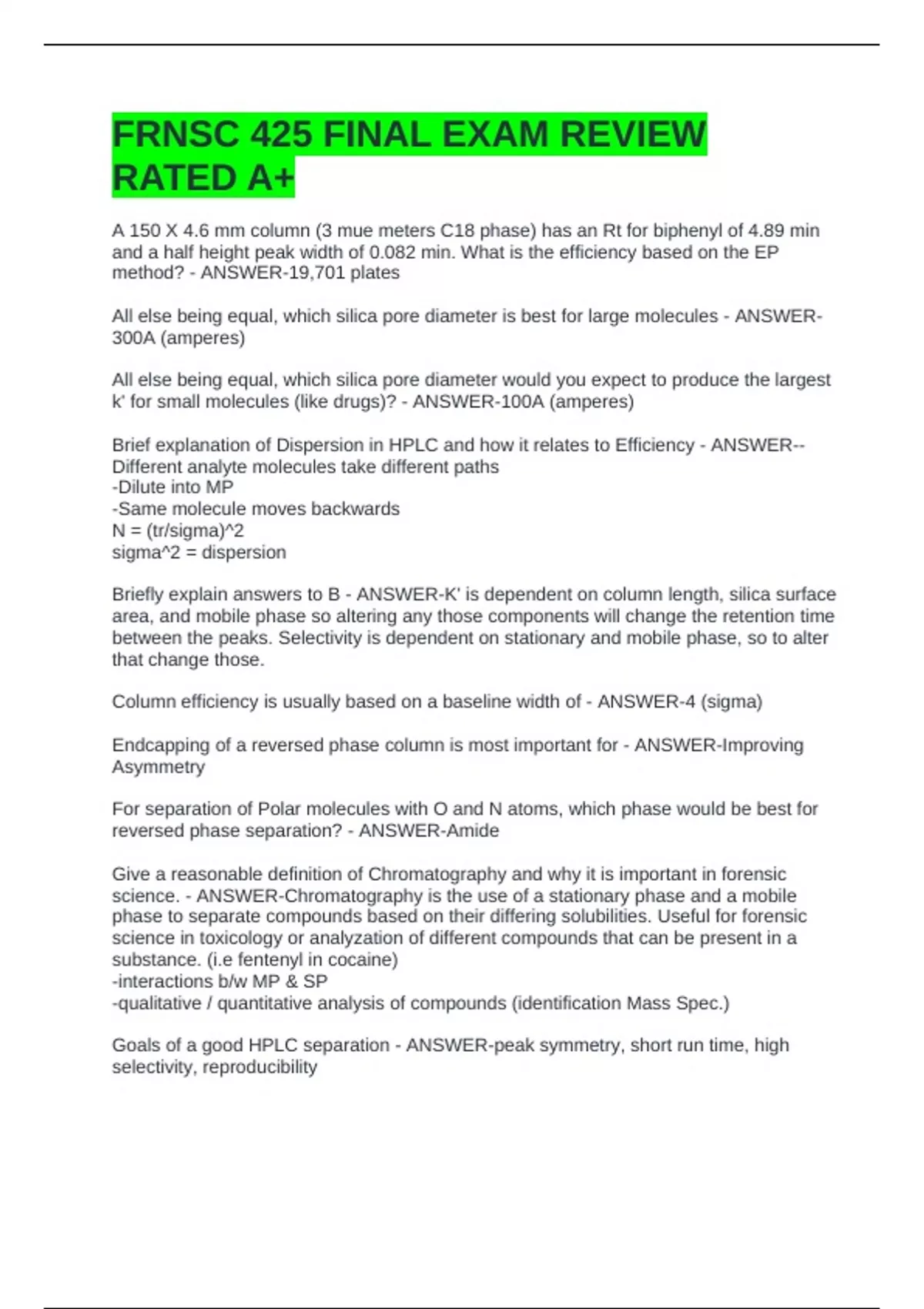 FRNSC 425 FINAL EXAM REVIEW RATED A+

A 150 X 4.6 mm column (3 mue meters C18 phase) has an Rt for biphenyl of 4.89 min and a half height peak width of 0.082 min. What is the efficiency based on the EP method? - ANSWER-19,701 plates

All else being equal, which silica pore diameter is best for large molecules - ANSWER-300A (amperes)

All else being equal, which silica pore diameter would you expect to produce the largest k' for small molecules (like drugs)? - ANSWER-100A (amperes)

Brief explanation of Dispersion in HPLC and how it relates to Efficiency - ANSWER--Different analyte molecules take different paths
-Dilute into MP
-Same molecule moves backwards
N = (tr/sigma)^2
sigma^2 = dispersion

Briefly explain answers to B - ANSWER-K' is dependent on column length, silica surface area, and mobile phase so altering any those components will change the retention time between the peaks. Selectivity is dependent on stationary and mobile phase, so to alter that change those.

Column efficiency is usually based on a baseline width of - ANSWER-4 (sigma)

Endcapping of a reversed phase column is most important for - ANSWER-Improving Asymmetry

For separation of Polar molecules with O and N atoms, which phase would be best for reversed phase separation? - ANSWER-Amide

Give a reasonable definition of Chromatography and why it is important in forensic science. - ANSWER-Chromatography is the use of a stationary phase and a mobile phase to separate compounds based on their differing solubilities. Useful for forensic science in toxicology or analyzation of different compounds that can be present in a substance. (i.e fentenyl in cocaine)
-interactions b/w MP & SP
-qualitative / quantitative analysis of compounds (identification Mass Spec.)

Goals of a good HPLC separation - ANSWER-peak symmetry, short run time, high selectivity, reproducibility